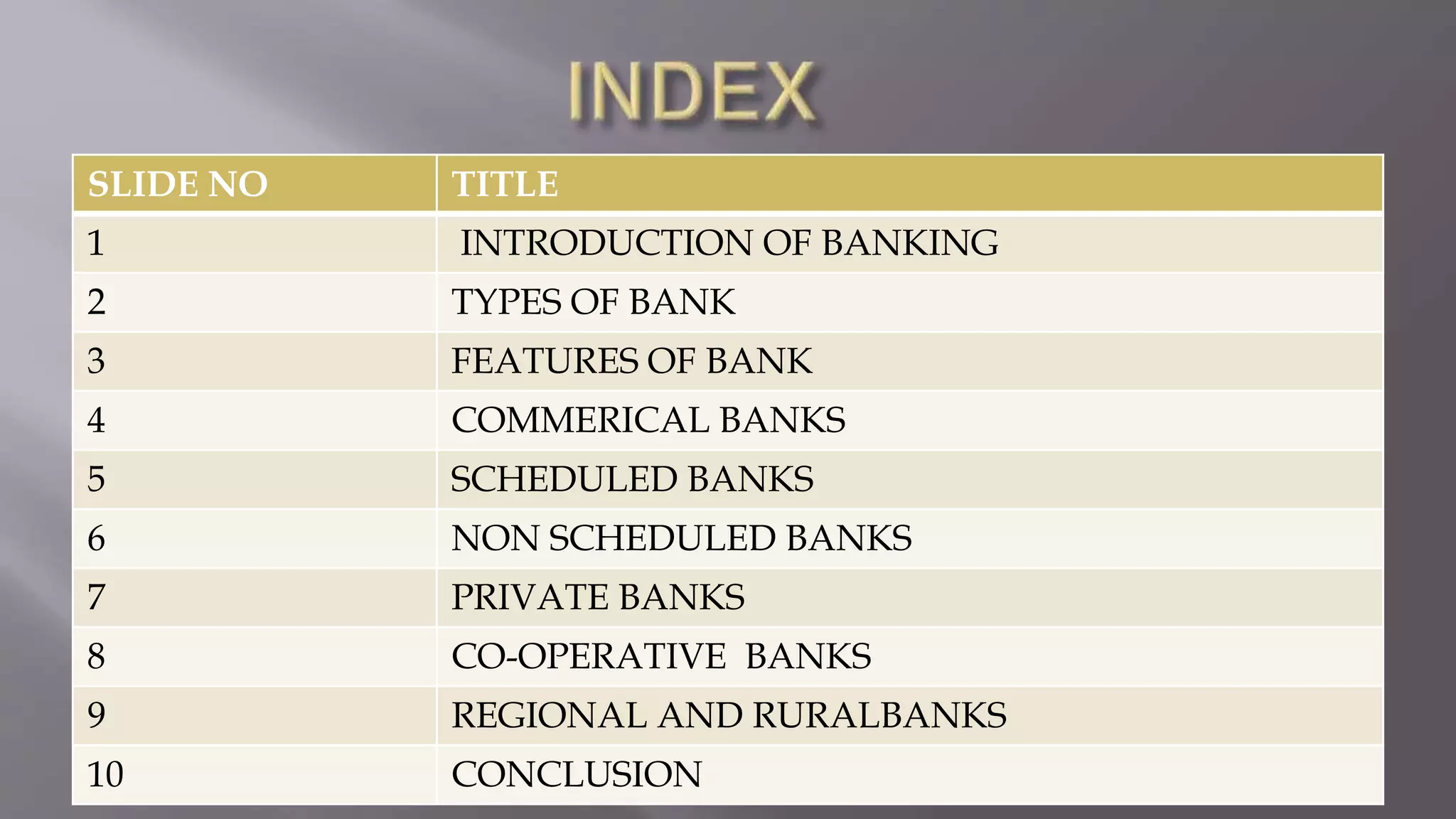 INDEX

| SLIDE NO | TITLE |
|---|---|
| 1 | INTRODUCTION OF BANKING |
| 2 | TYPES OF BANK |
| 3 | FEATURES OF BANK |
| 4 | COMMERICAL BANKS |
| 5 | SCHEDULED BANKS |
| 6 | NON SCHEDULED BANKS |
| 7 | PRIVATE BANKS |
| 8 | CO-OPERATIVE BANKS |
| 9 | REGIONAL AND RURALBANKS |
| 10 | CONCLUSION |